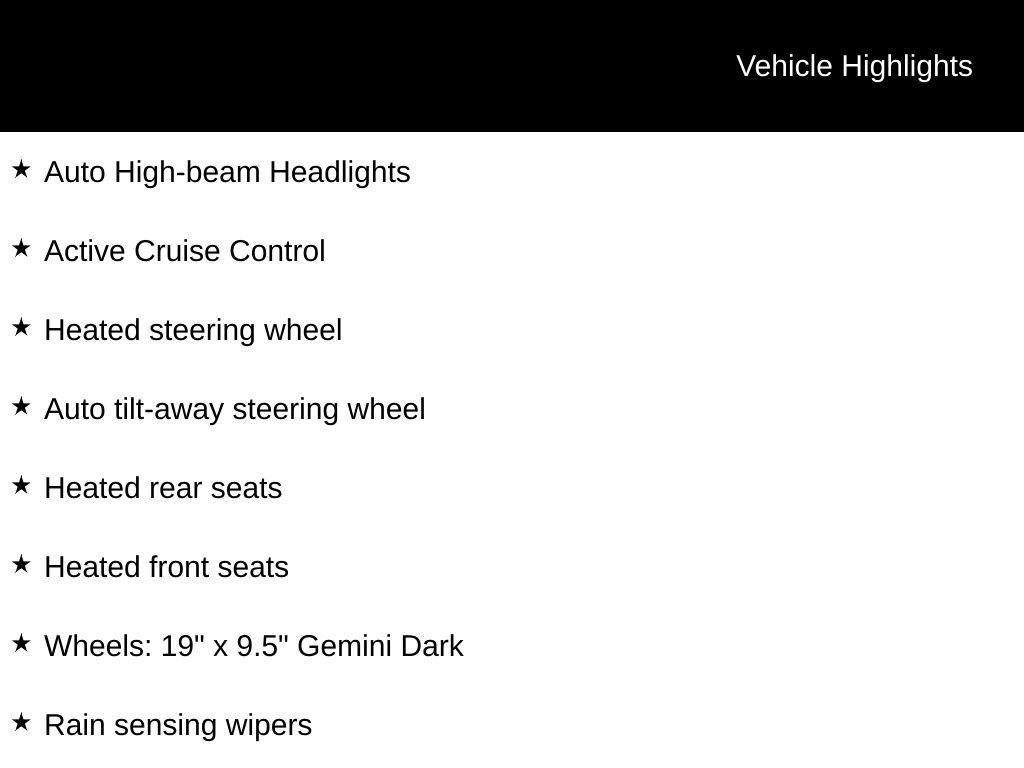 Vehicle Highlights

★ Auto High-beam Headlights

★ Active Cruise Control

★ Heated steering wheel

★ Auto tilt-away steering wheel

★ Heated rear seats

★ Heated front seats

★ Wheels: 19" x 9.5" Gemini Dark

★ Rain sensing wipers